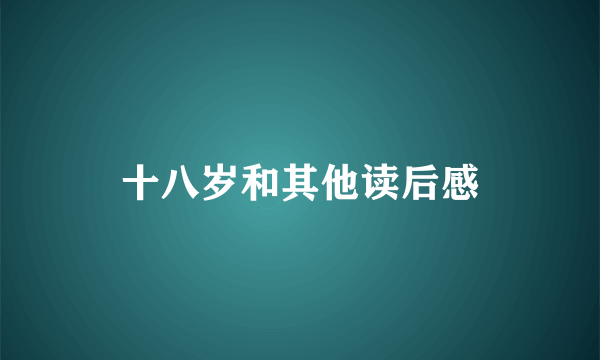 十八岁和其他读后感